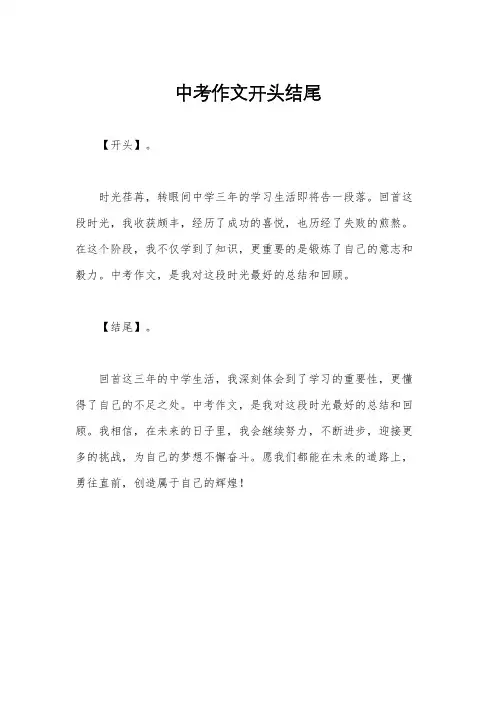 中考作文开头结尾

【开头】。

时光荏苒，转眼间中学三年的学习生活即将告一段落。回首这段时光，我收获颇丰，经历了成功的喜悦，也历经了失败的煎熬。在这个阶段，我不仅学到了知识，更重要的是锻炼了自己的意志和毅力。中考作文，是我对这段时光最好的总结和回顾。

【结尾】。

回首这三年的中学生活，我深刻体会到了学习的重要性，更懂得了自己的不足之处。中考作文，是我对这段时光最好的总结和回顾。我相信，在未来的日子里，我会继续努力，不断进步，迎接更多的挑战，为自己的梦想不懈奋斗。愿我们都能在未来的道路上，勇往直前，创造属于自己的辉煌！